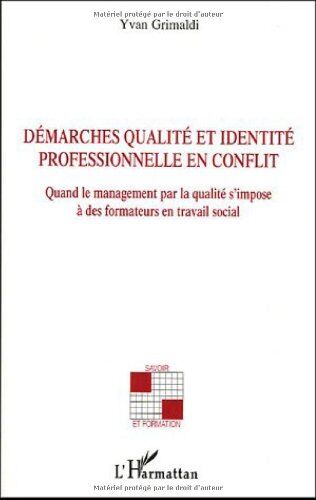 Matériel protégé par le droit d'auteur
Yvan Grimaldi

DÉMARCHES QUALITÉ ET IDENTITÉ PROFESSIONNELLE EN CONFLIT

Quand le management par la qualité s'impose à des formateurs en travail social

SAVOIR
ET FORMATION

L'Harmattan
Matériel protégé par le droit d'auteur